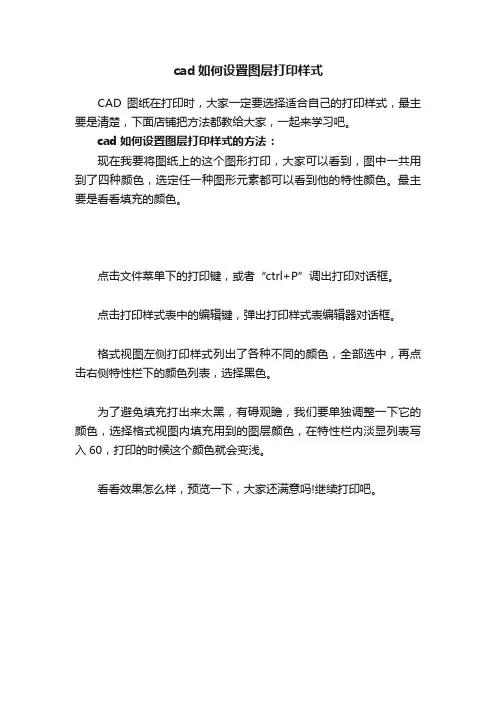 cad 如何设置图层打印样式

CAD 图纸在打印时，大家一定要选择适合自己的打印样式，最主要是清楚，下面店铺把方法都教给大家，一起来学习吧。

cad 如何设置图层打印样式的方法：

现在我要将图纸上的这个图形打印，大家可以看到，图中一共用到了四种颜色，选定任一种图形元素都可以看到他的特性颜色。最主要是看看填充的颜色。

点击文件菜单下的打印键，或者“ctrl+P”调出打印对话框。

点击打印样式表中的编辑键，弹出打印样式表编辑器对话框。

格式视图左侧打印样式列出了各种不同的颜色，全部选中，再点击右侧特性栏下的颜色列表，选择黑色。

为了避免填充打出来太黑，有碍观瞻，我们要单独调整一下它的颜色，选择格式视图内填充用到的图层颜色，在特性栏内淡显列表写入 60，打印的时候这个颜色就会变浅。

看看效果怎么样，预览一下，大家还满意吗!继续打印吧。